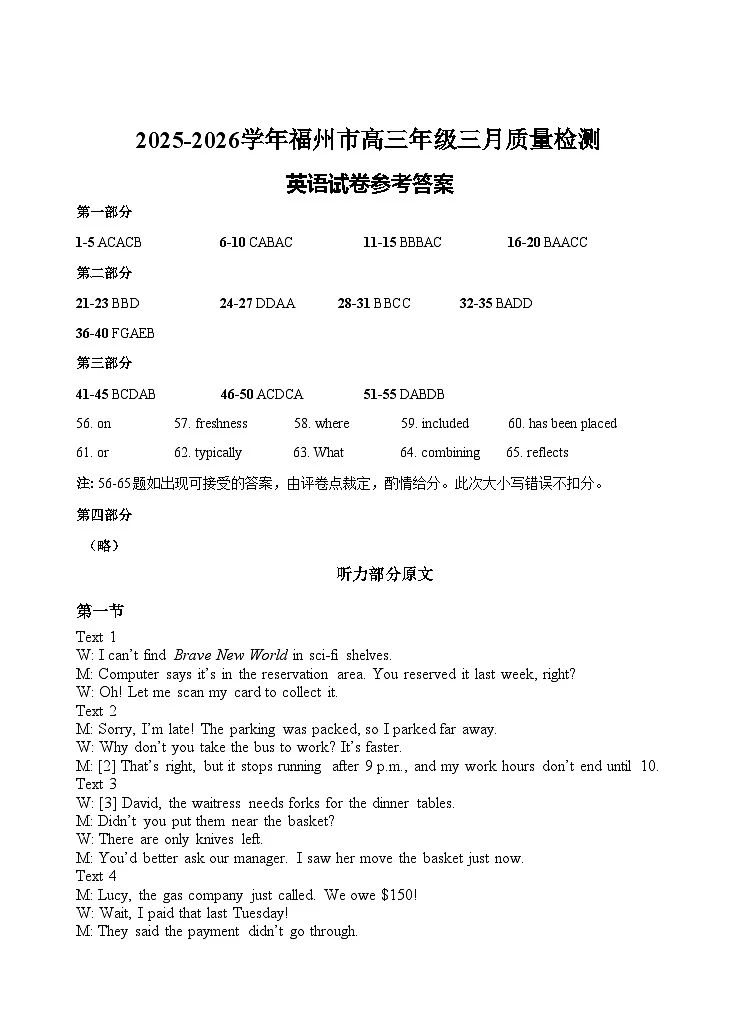 2025-2026学年福州市高三年级三月质量检测

英语试卷参考答案

第一部分

1-5 ACACB 6-10 CABAC 11-15 BBBAC 16-20 BAACC

第二部分

21-23 BBD 24-27 DDAA 28-31 BBCC 32-35 BADD

36-40 FGAEB

第三部分

41-45 BCDAB 46-50 ACDCA 51-55 DABDB

56. on 57. freshness 58. where 59. included 60. has been placed

61. or 62. typically 63. What 64. combining 65. reflects

注: 56-65题如出现可接受的答案，由评卷点裁定，酌情给分。此次大小写错误不扣分。

第四部分

（略）

听力部分原文

第一节

Text 1
W: I can't find Brave New World in sci-fi shelves.
M: Computer says it's in the reservation area. You reserved it last week, right?
W: Oh! Let me scan my card to collect it.
Text 2
M: Sorry, I'm late! The parking was packed, so I parked far away.
W: Why don't you take the bus to work? It's faster.
M: [2] That's right, but it stops running after 9 p.m., and my work hours don't end until 10.
Text 3
W: [3] David, the waitress needs forks for the dinner tables.
M: Didn't you put them near the basket?
W: There are only knives left.
M: You'd better ask our manager. I saw her move the basket just now.
Text 4
M: Lucy, the gas company just called. We owe $150!
W: Wait, I paid that last Tuesday!
M: They said the payment didn't go through.